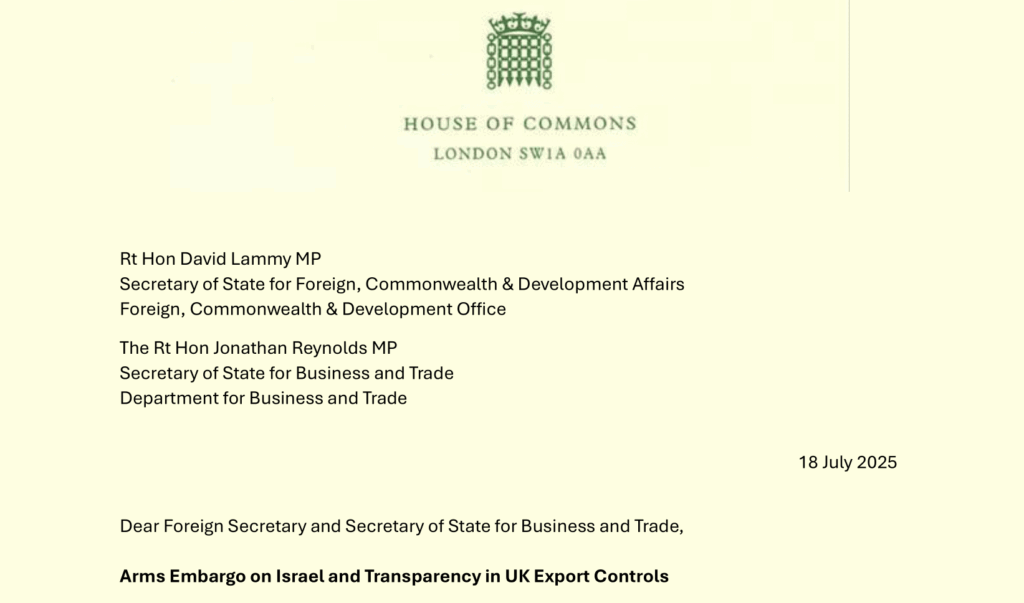 HOUSE OF COMMONS
LONDON SW1A 0AA

Rt Hon David Lammy MP
Secretary of State for Foreign, Commonwealth & Development Affairs
Foreign, Commonwealth & Development Office

The Rt Hon Jonathan Reynolds MP
Secretary of State for Business and Trade
Department for Business and Trade

18 July 2025

Dear Foreign Secretary and Secretary of State for Business and Trade,

**Arms Embargo on Israel and Transparency in UK Export Controls**